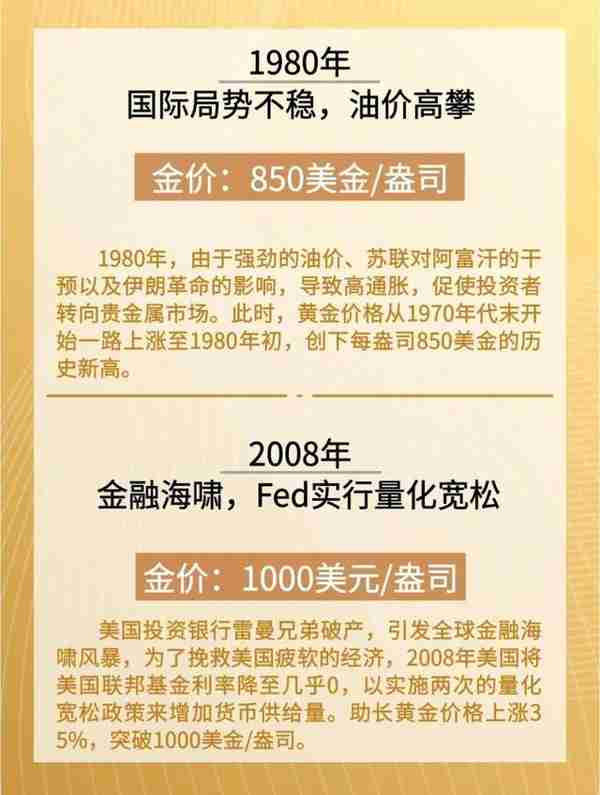 1980年
国际局势不稳，油价高攀

金价：850美金/盎司

1980年，由于强劲的油价、苏联对阿富汗的干预以及伊朗革命的影响，导致高通胀，促使投资者转向贵金属市场。此时，黄金价格从1970年代末开始一路上涨至1980年初，创下每盎司850美金的历史新高。

2008年
金融海啸，Fed实行量化宽松

金价：1000美元/盎司

美国投资银行雷曼兄弟破产，引发全球金融海啸风暴，为了挽救美国疲软的经济，2008年美国将美国联邦基金利率降至几乎0，以实施两次的量化宽松政策来增加货币供给量。助长黄金价格上涨35%，突破1000美金/盎司。